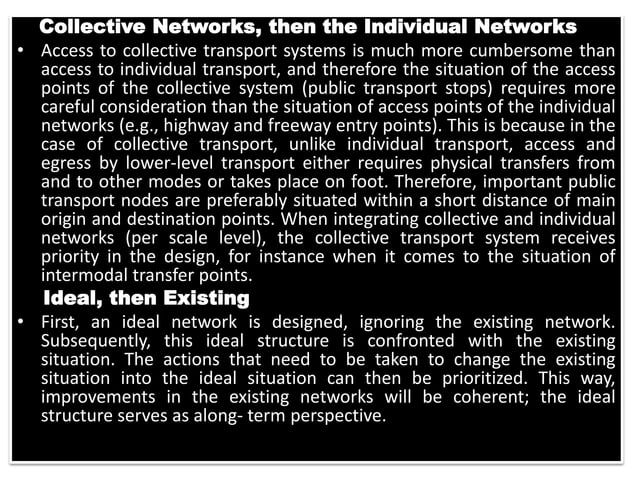 Collective Networks, then the Individual Networks

• Access to collective transport systems is much more cumbersome than access to individual transport, and therefore the situation of the access points of the collective system (public transport stops) requires more careful consideration than the situation of access points of the individual networks (e.g., highway and freeway entry points). This is because in the case of collective transport, unlike individual transport, access and egress by lower-level transport either requires physical transfers from and to other modes or takes place on foot. Therefore, important public transport nodes are preferably situated within a short distance of main origin and destination points. When integrating collective and individual networks (per scale level), the collective transport system receives priority in the design, for instance when it comes to the situation of intermodal transfer points.

Ideal, then Existing

• First, an ideal network is designed, ignoring the existing network. Subsequently, this ideal structure is confronted with the existing situation. The actions that need to be taken to change the existing situation into the ideal situation can then be prioritized. This way, improvements in the existing networks will be coherent; the ideal structure serves as along- term perspective.